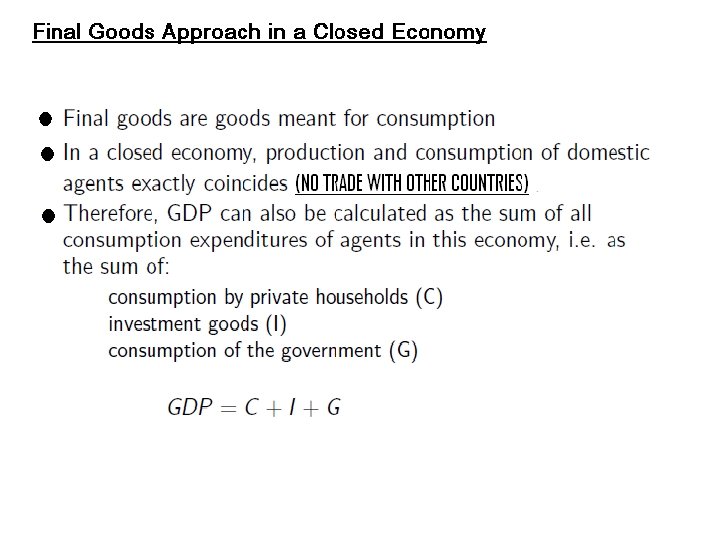 Final Goods Approach in a Closed Economy

• Final goods are goods meant for consumption
• In a closed economy, production and consumption of domestic agents exactly coincides (NO TRADE WITH OTHER COUNTRIES) .
• Therefore, GDP can also be calculated as the sum of all consumption expenditures of agents in this economy, i.e. as the sum of:
consumption by private households (C)
investment goods (I)
consumption of the government (G)

$GDP = C + I + G$